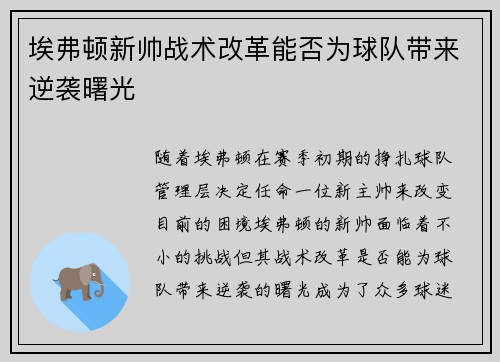 埃弗顿新帅战术改革能否为球队带来逆袭曙光

随着埃弗顿在赛季初期的挣扎球队管理层决定任命一位新主帅来改变目前的困境埃弗顿的新帅面临着不小的挑战但其战术改革是否能为球队带来逆袭的曙光成为了众多球迷